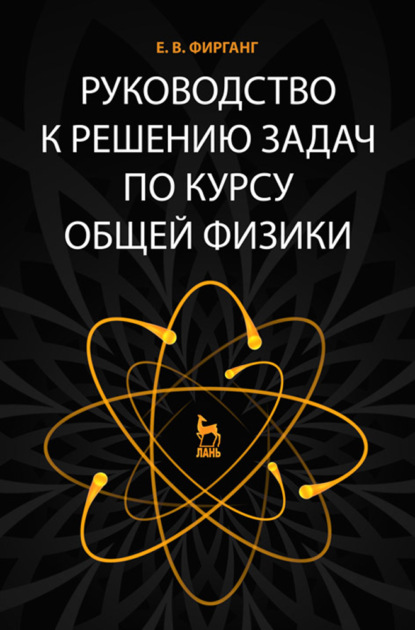 Е. В. ФИРГАНГ

РУКОВОДСТВО К РЕШЕНИЮ ЗАДАЧ ПО КУРСУ ОБЩЕЙ ФИЗИКИ

ЛАНЬ